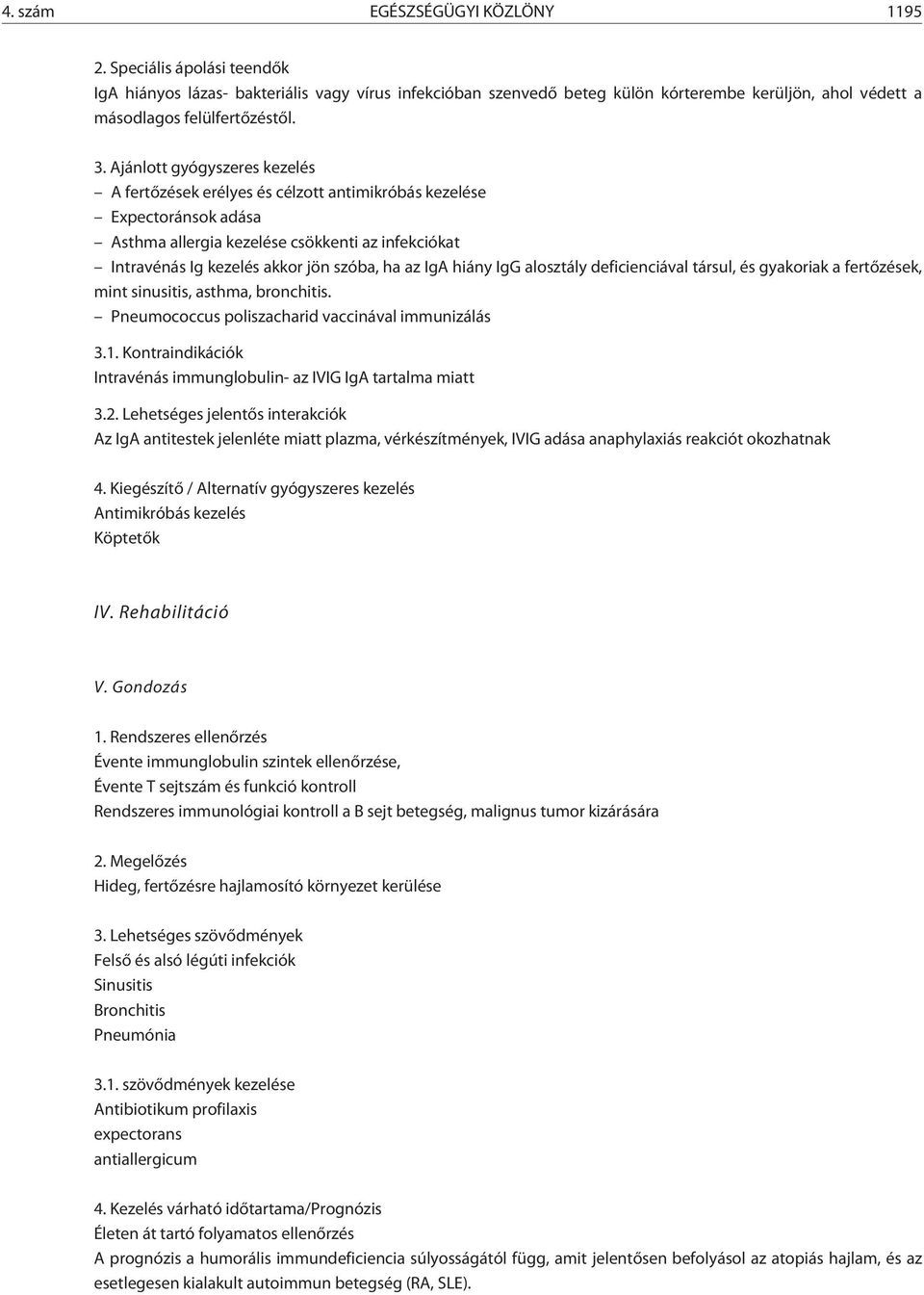 4. szám EGÉSZSÉGÜGYI KÖZLÖNY 1195

2. Speciális ápolási teendők
IgA hiányos lázas- bakteriális vagy vírus infekcióban szenvedő beteg külön kórterembe kerüljön, ahol védett a másodlagos felülfertőzéstől.

3. Ajánlott gyógyszeres kezelés
– A fertőzések erélyes és célzott antimikróbás kezelése
– Expectoránsok adása
– Asthma allergia kezelése csökkenti az infekciókat
– Intravénás Ig kezelés akkor jön szóba, ha az IgA hiány IgG alosztály deficienciával társul, és gyakoriak a fertőzések, mint sinusitis, asthma, bronchitis.
– Pneumococcus poliszacharid vaccinával immunizálás

3.1. Kontraindikációk
Intravénás immunglobulin- az IVIG IgA tartalma miatt

3.2. Lehetséges jelentős interakciók
Az IgA antitestek jelenléte miatt plazma, vérkészítmények, IVIG adása anaphylaxiás reakciót okozhatnak

4. Kiegészítő / Alternatív gyógyszeres kezelés
Antimikróbás kezelés
Köptetők

IV. Rehabilitáció

V. Gondozás

1. Rendszeres ellenőrzés
Évente immunglobulin szintek ellenőrzése,
Évente T sejtszám és funkció kontroll
Rendszeres immunológiai kontroll a B sejt betegség, malignus tumor kizárására

2. Megelőzés
Hideg, fertőzésre hajlamosító környezet kerülése

3. Lehetséges szövődmények
Felső és alsó légúti infekciók
Sinusitis
Bronchitis
Pneumónia

3.1. szövődmények kezelése
Antibiotikum profilaxis
expectorans
antiallergicum

4. Kezelés várható időtartama/Prognózis
Életen át tartó folyamatos ellenőrzés
A prognózis a humorális immundeficiencia súlyosságától függ, amit jelentősen befolyásol az atopiás hajlam, és az esetlegesen kialakult autoimmun betegség (RA, SLE).